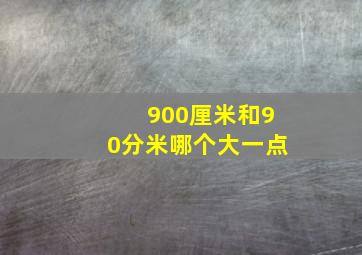 900厘米和90分米哪个大一点